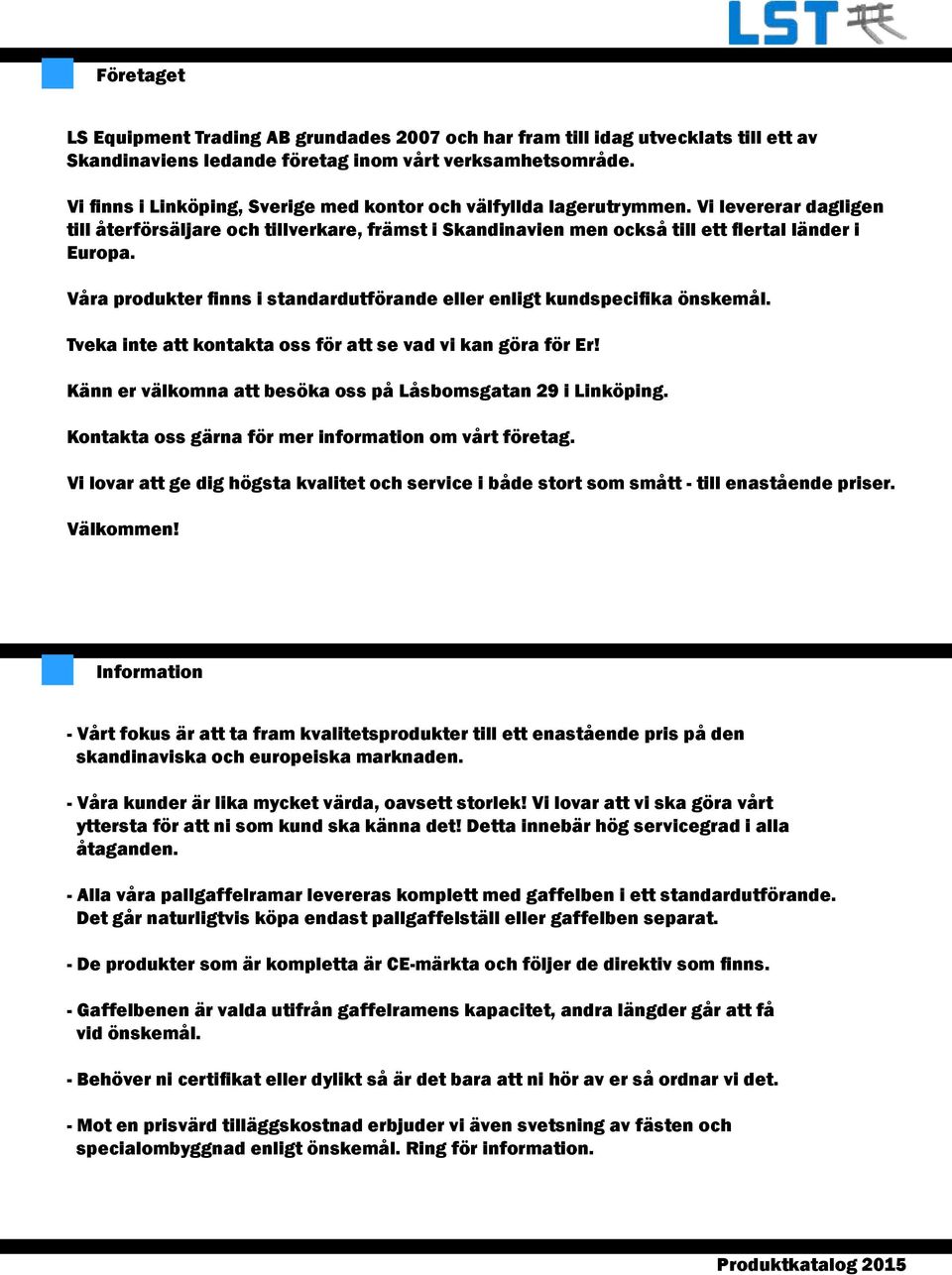 LST

Företaget

LS Equipment Trading AB grundades 2007 och har fram till idag utvecklats till ett av Skandinaviens ledande företag inom vårt verksamhetsområde.

Vi finns i Linköping, Sverige med kontor och välfyllda lagerutrymmen. Vi levererar dagligen till återförsäljare och tillverkare, främst i Skandinavien men också till ett flertal länder i Europa.

Våra produkter finns i standardutförande eller enligt kundspecifika önskemål.

Tveka inte att kontakta oss för att se vad vi kan göra för Er!

Känn er välkomna att besöka oss på Låsbomsgatan 29 i Linköping.

Kontakta oss gärna för mer information om vårt företag.

Vi lovar att ge dig högsta kvalitet och service i både stort som smått - till enastående priser.

Välkommen!

Information

- Vårt fokus är att ta fram kvalitetsprodukter till ett enastående pris på den skandinaviska och europeiska marknaden.

- Våra kunder är lika mycket värda, oavsett storlek! Vi lovar att vi ska göra vårt yttersta för att ni som kund ska känna det! Detta innebär hög servicegrad i alla åtaganden.

- Alla våra pallgaffelramar levereras komplett med gaffelben i ett standardutförande. Det går naturligtvis köpa endast pallgaffelställ eller gaffelben separat.

- De produkter som är kompletta är CE-märkta och följer de direktiv som finns.

- Gaffelbenen är valda utifrån gaffelramens kapacitet, andra längder går att få vid önskemål.

- Behöver ni certifikat eller dylikt så är det bara att ni hör av er så ordnar vi det.

- Mot en prisvärd tilläggskostnad erbjuder vi även svetsning av fästen och specialombyggnad enligt önskemål. Ring för information.

Produktkatalog 2015